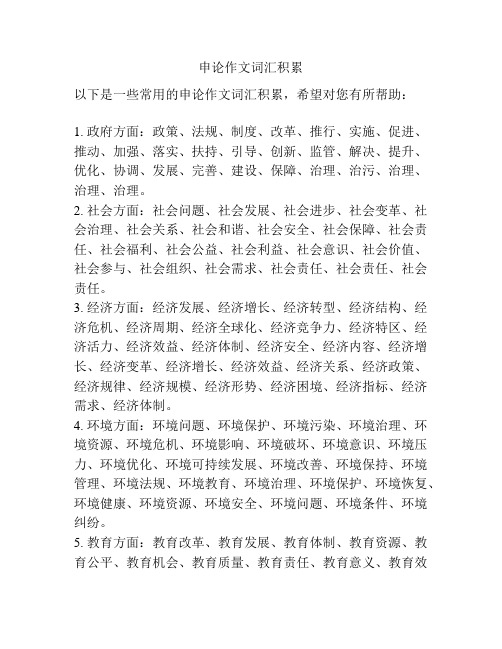 申论作文词汇积累

以下是一些常用的申论作文词汇积累，希望对您有所帮助：

1. 政府方面：政策、法规、制度、改革、推行、实施、促进、推动、加强、落实、扶持、引导、创新、监管、解决、提升、优化、协调、发展、完善、建设、保障、治理、治污、治理、治理、治理。
2. 社会方面：社会问题、社会发展、社会进步、社会变革、社会治理、社会关系、社会和谐、社会安全、社会保障、社会责任、社会福利、社会公益、社会利益、社会意识、社会价值、社会参与、社会组织、社会需求、社会责任、社会责任、社会责任。
3. 经济方面：经济发展、经济增长、经济转型、经济结构、经济危机、经济周期、经济全球化、经济竞争力、经济特区、经济活力、经济效益、经济体制、经济安全、经济内容、经济增长、经济变革、经济增长、经济效益、经济关系、经济政策、经济规律、经济规模、经济形势、经济困境、经济指标、经济需求、经济体制。
4. 环境方面：环境问题、环境保护、环境污染、环境治理、环境资源、环境危机、环境影响、环境破坏、环境意识、环境压力、环境优化、环境可持续发展、环境改善、环境保持、环境管理、环境法规、环境教育、环境治理、环境保护、环境恢复、环境健康、环境资源、环境安全、环境问题、环境条件、环境纠纷。
5. 教育方面：教育改革、教育发展、教育体制、教育资源、教育公平、教育机会、教育质量、教育责任、教育意义、教育效